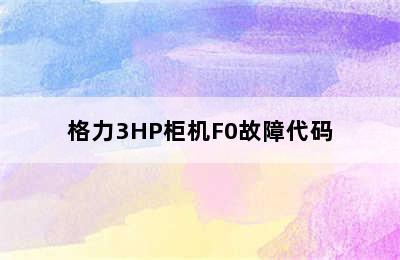 格力3HP柜机F0故障代码